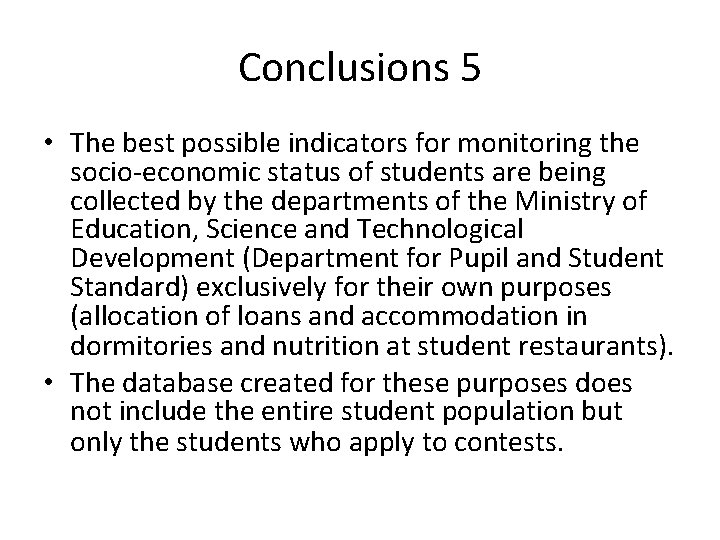 Conclusions 5

• The best possible indicators for monitoring the socio-economic status of students are being collected by the departments of the Ministry of Education, Science and Technological Development (Department for Pupil and Student Standard) exclusively for their own purposes (allocation of loans and accommodation in dormitories and nutrition at student restaurants).
• The database created for these purposes does not include the entire student population but only the students who apply to contests.